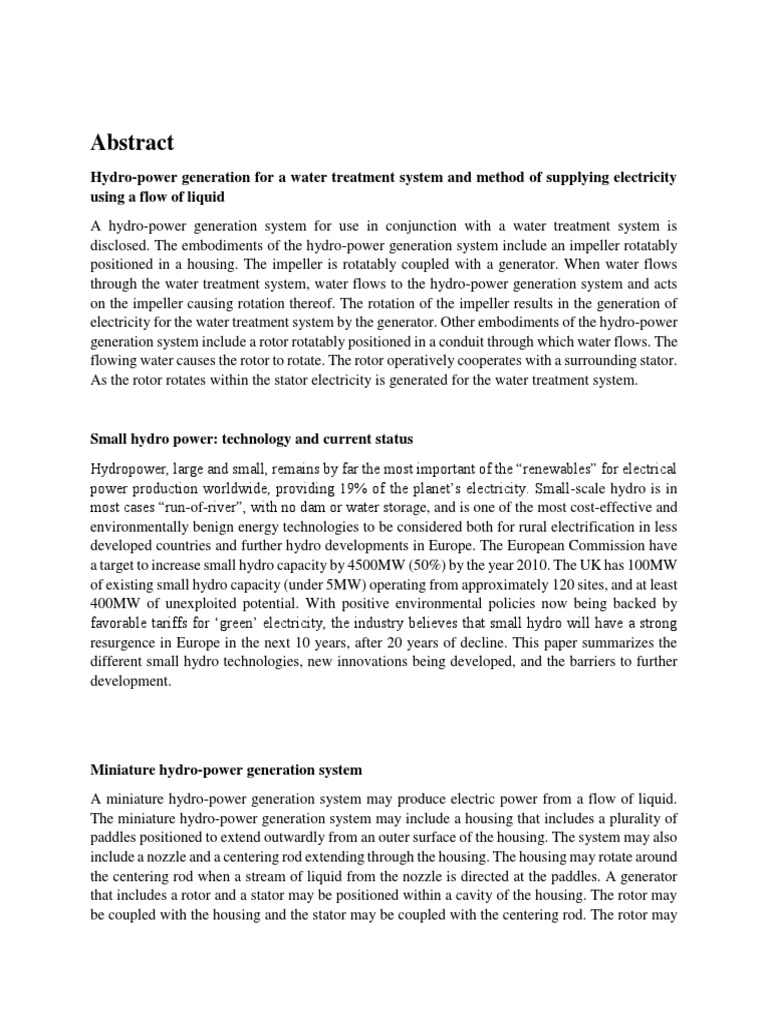 Abstract

Hydro-power generation for a water treatment system and method of supplying electricity using a flow of liquid

A hydro-power generation system for use in conjunction with a water treatment system is disclosed. The embodiments of the hydro-power generation system include an impeller rotatably positioned in a housing. The impeller is rotatably coupled with a generator. When water flows through the water treatment system, water flows to the hydro-power generation system and acts on the impeller causing rotation thereof. The rotation of the impeller results in the generation of electricity for the water treatment system by the generator. Other embodiments of the hydro-power generation system include a rotor rotatably positioned in a conduit through which water flows. The flowing water causes the rotor to rotate. The rotor operatively cooperates with a surrounding stator. As the rotor rotates within the stator electricity is generated for the water treatment system.

Small hydro power: technology and current status

Hydropower, large and small, remains by far the most important of the "renewables" for electrical power production worldwide, providing 19% of the planet's electricity. Small-scale hydro is in most cases "run-of-river", with no dam or water storage, and is one of the most cost-effective and environmentally benign energy technologies to be considered both for rural electrification in less developed countries and further hydro developments in Europe. The European Commission have a target to increase small hydro capacity by 4500MW (50%) by the year 2010. The UK has 100MW of existing small hydro capacity (under 5MW) operating from approximately 120 sites, and at least 400MW of unexploited potential. With positive environmental policies now being backed by favorable tariffs for 'green' electricity, the industry believes that small hydro will have a strong resurgence in Europe in the next 10 years, after 20 years of decline. This paper summarizes the different small hydro technologies, new innovations being developed, and the barriers to further development.

Miniature hydro-power generation system

A miniature hydro-power generation system may produce electric power from a flow of liquid. The miniature hydro-power generation system may include a housing that includes a plurality of paddles positioned to extend outwardly from an outer surface of the housing. The system may also include a nozzle and a centering rod extending through the housing. The housing may rotate around the centering rod when a stream of liquid from the nozzle is directed at the paddles. A generator that includes a rotor and a stator may be positioned within a cavity of the housing. The rotor may be coupled with the housing and the stator may be coupled with the centering rod. The rotor may